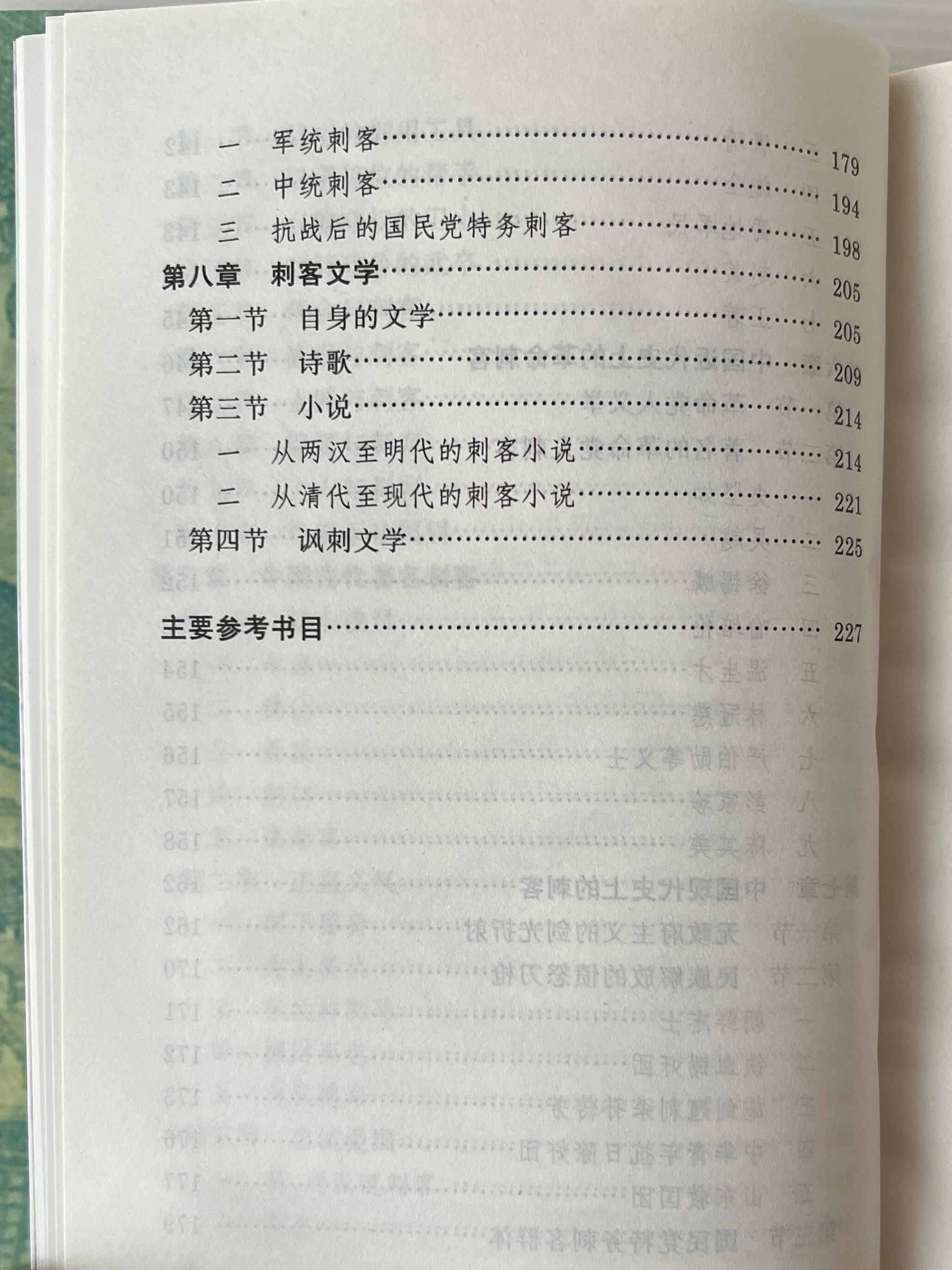 一 军统刺客 179
二 中统刺客 194
三 抗战后的国民党特务刺客 198

第八章 刺客文学 205
第一节 自身的文学 205
第二节 诗歌 209
第三节 小说 214
一 从两汉至明代的刺客小说 214
二 从清代至现代的刺客小说 221
第四节 讽刺文学 225

主要参考书目 227